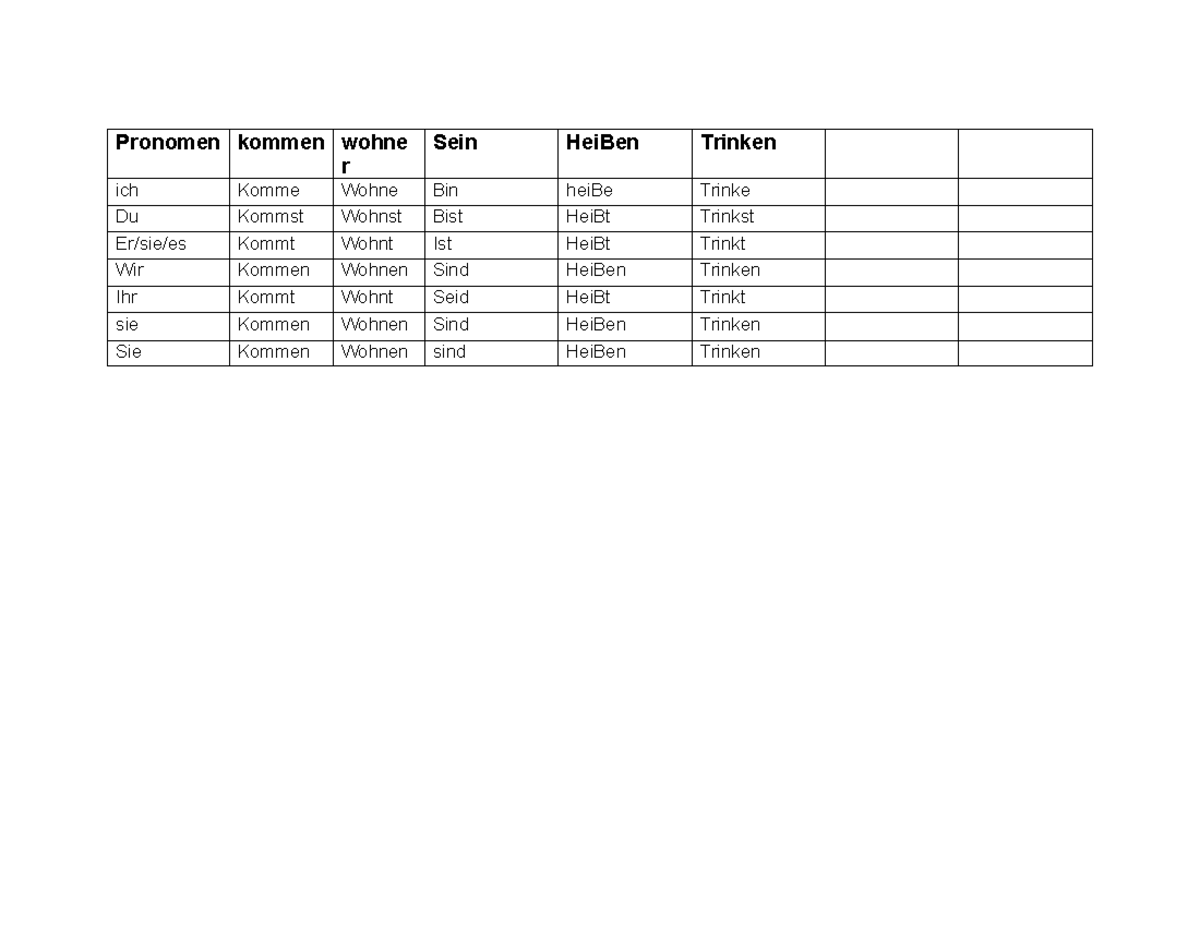 | Pronomen | kommen | wohner | Sein | HeiBen | Trinken | | |
|---|---|---|---|---|---|---|---|
| ich | Komme | Wohne | Bin | heiBe | Trinke | | |
| Du | Kommst | Wohnst | Bist | HeiBt | Trinkst | | |
| Er/sie/es | Kommt | Wohnt | Ist | HeiBt | Trinkt | | |
| Wir | Kommen | Wohnen | Sind | HeiBen | Trinken | | |
| Ihr | Kommt | Wohnt | Seid | HeiBt | Trinkt | | |
| sie | Kommen | Wohnen | Sind | HeiBen | Trinken | | |
| Sie | Kommen | Wohnen | sind | HeiBen | Trinken | | |